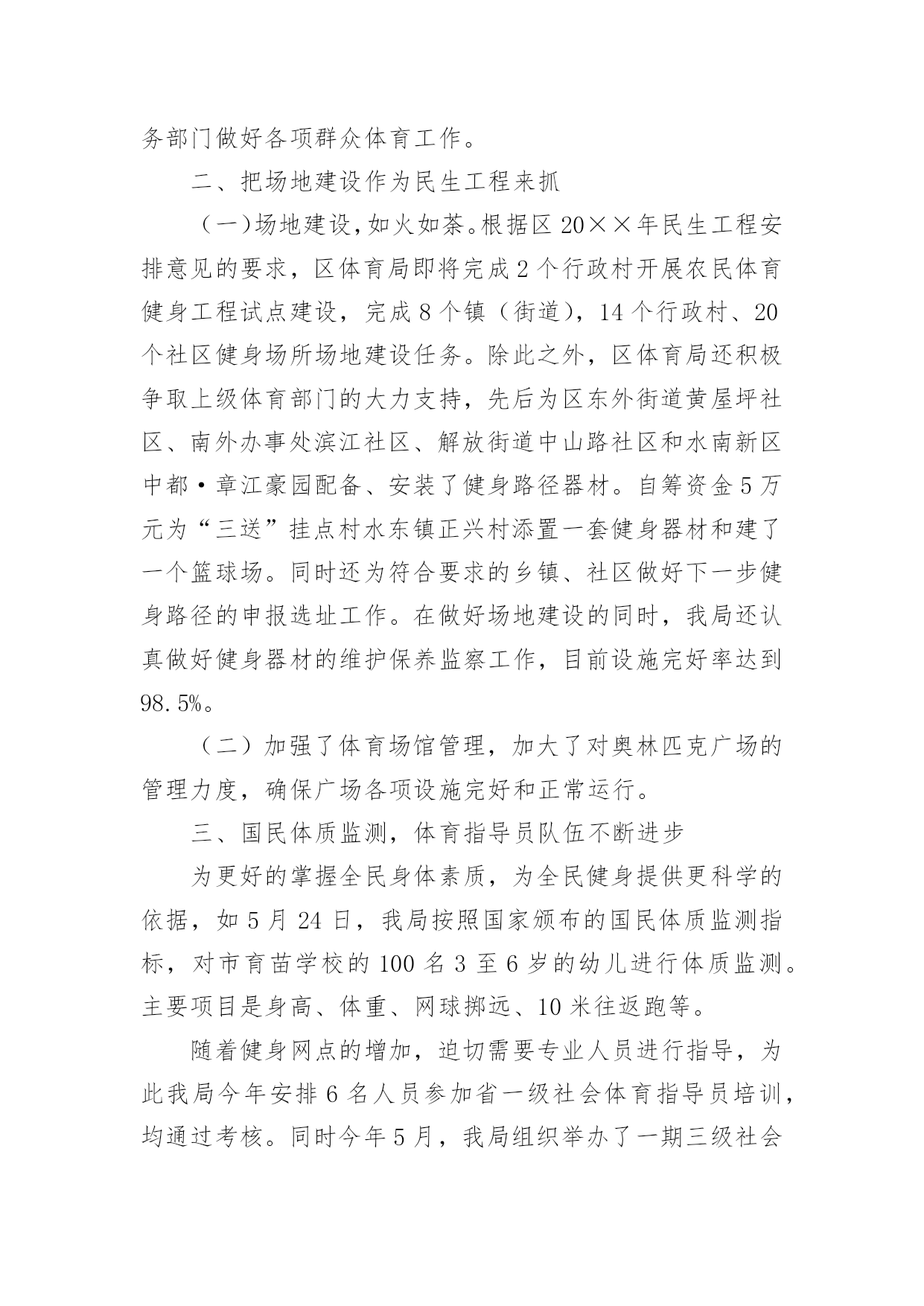 务部门做好各项群众体育工作。

二、把场地建设作为民生工程来抓

（一）场地建设，如火如荼。根据区20××年民生工程安排意见的要求，区体育局即将完成2个行政村开展农民体育健身工程试点建设，完成8个镇（街道），14个行政村、20个社区健身场所场地建设任务。除此之外，区体育局还积极争取上级体育部门的大力支持，先后为区东外街道黄屋坪社区、南外办事处滨江社区、解放街道中山路社区和水南新区中都·章江豪园配备、安装了健身路径器材。自筹资金5万元为“三送”挂点村水东镇正兴村添置一套健身器材和建了一个篮球场。同时还为符合要求的乡镇、社区做好下一步健身路径的申报选址工作。在做好场地建设的同时，我局还认真做好健身器材的维护保养监察工作，目前设施完好率达到98.5%。

（二）加强了体育场馆管理，加大了对奥林匹克广场的管理力度，确保广场各项设施完好和正常运行。

三、国民体质监测，体育指导员队伍不断进步

为更好的掌握全民身体素质，为全民健身提供更科学的依据，如5月24日，我局按照国家颁布的国民体质监测指标，对市育苗学校的100名3至6岁的幼儿进行体质监测。主要项目是身高、体重、网球掷远、10米往返跑等。

随着健身网点的增加，迫切需要专业人员进行指导，为此我局今年安排6名人员参加省一级社会体育指导员培训，均通过考核。同时今年5月，我局组织举办了一期三级社会